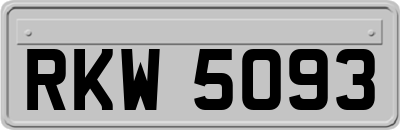 RKW 5093